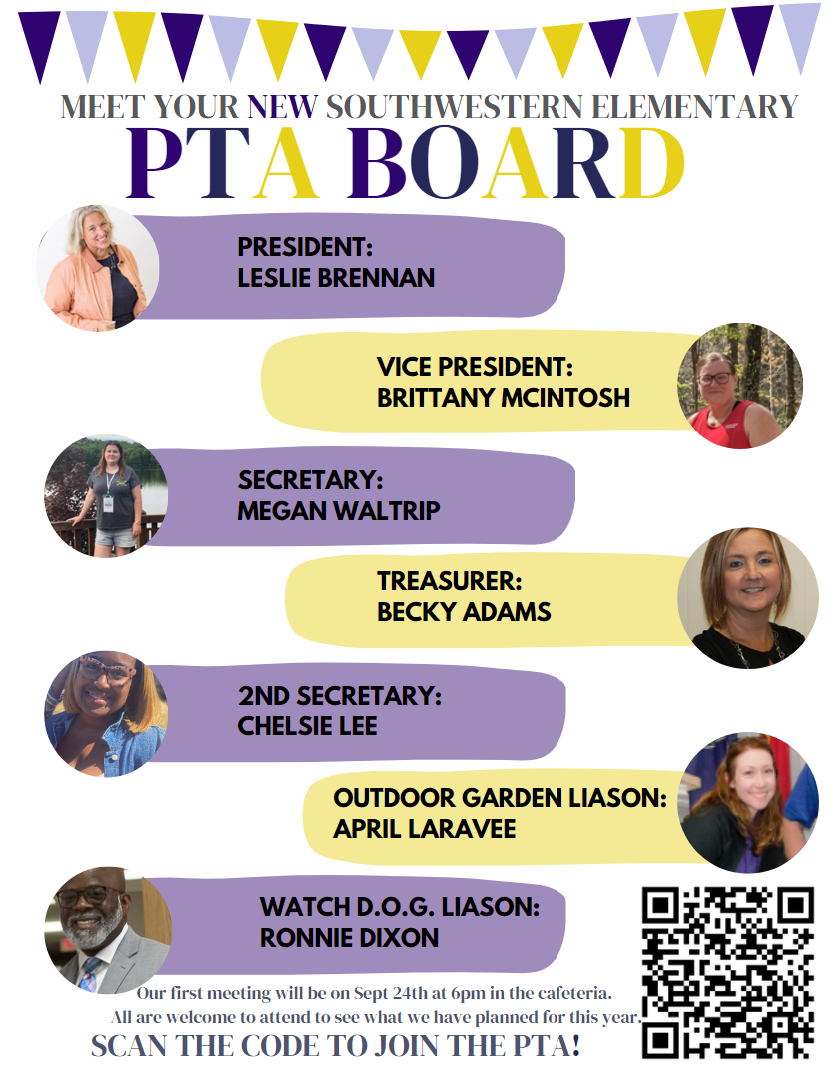 MEET YOUR NEW SOUTHWESTERN ELEMENTARY
PTA BOARD

PRESIDENT:
LESLIE BRENNAN

VICE PRESIDENT:
BRITTANY MCINTOSH

SECRETARY:
MEGAN WALTRIP

TREASURER:
BECKY ADAMS

2ND SECRETARY:
CHELSIE LEE

OUTDOOR GARDEN LIASON:
APRIL LARAVEE

WATCH D.O.G. LIASON:
RONNIE DIXON

Our first meeting will be on Sept 24th at 6pm in the cafeteria.
All are welcome to attend to see what we have planned for this year.

SCAN THE CODE TO JOIN THE PTA!